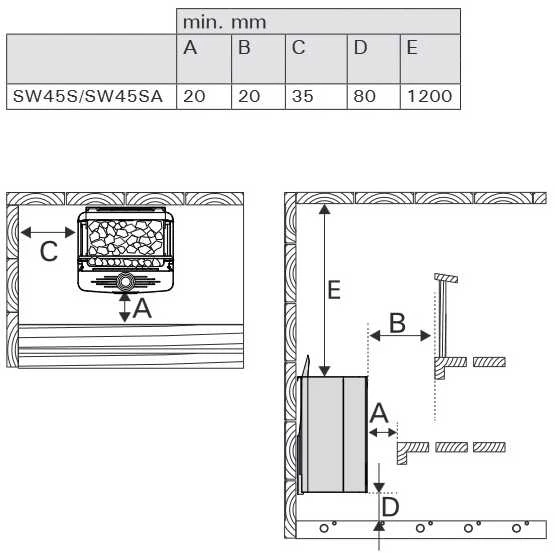 | | min. mm | | | | |
|---|---|---|---|---|---|
| | A | B | C | D | E |
| SW45S/SW45SA | 20 | 20 | 35 | 80 | 1200 |

C

A

E

B

A

D